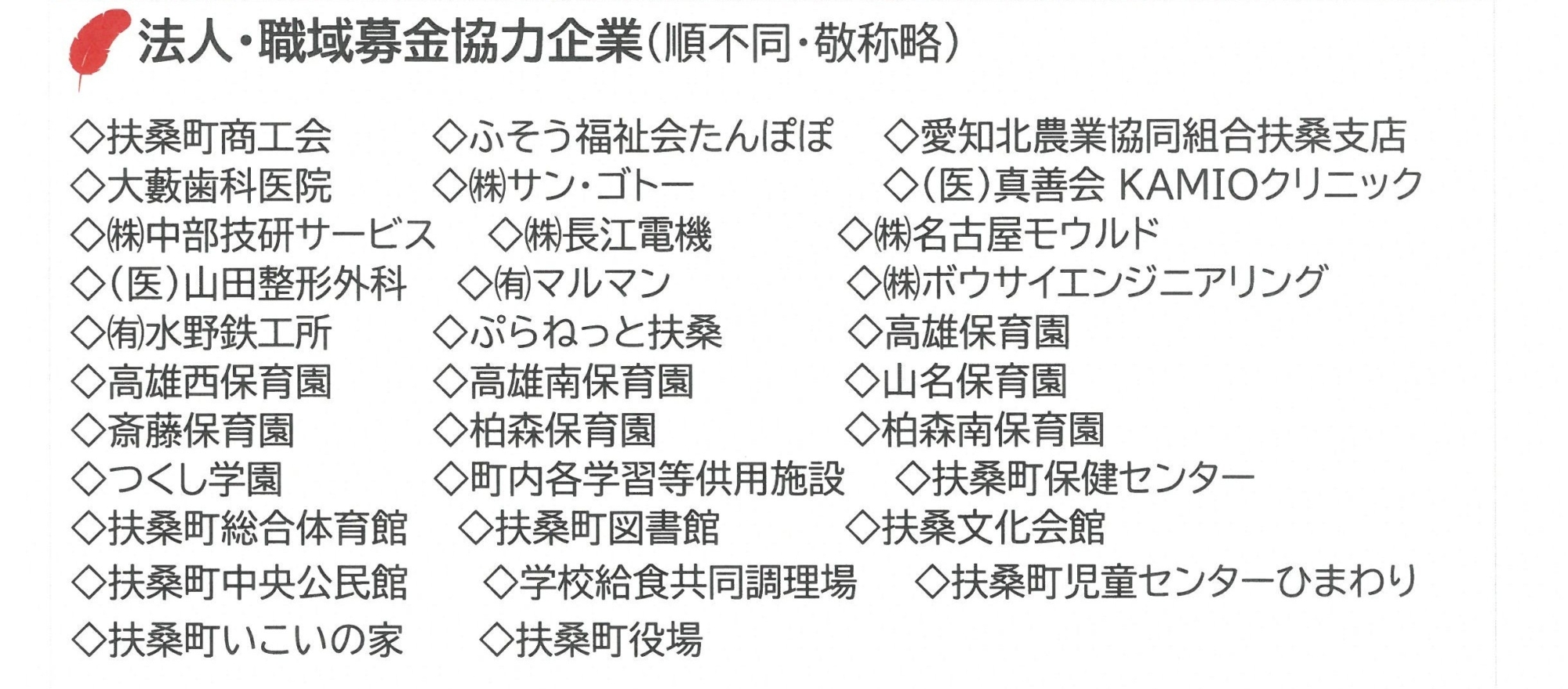 法人・職域募金協力企業（順不同・敬称略）

◇扶桑町商工会　◇ふそう福祉会たんぽぽ　◇愛知北農業協同組合扶桑支店
◇大藪歯科医院　◇㈱サン・ゴトー　◇（医）真善会 KAMIOクリニック
◇㈱中部技研サービス　◇㈱長江電機　◇㈱名古屋モウルド
◇（医）山田整形外科　◇㈲マルマン　◇㈱ボウサイエンジニアリング
◇㈲水野鉄工所　◇ぷらねっと扶桑　◇高雄保育園
◇高雄西保育園　◇高雄南保育園　◇山名保育園
◇斎藤保育園　◇柏森保育園　◇柏森南保育園
◇つくし学園　◇町内各学習等供用施設　◇扶桑町保健センター
◇扶桑町総合体育館　◇扶桑町図書館　◇扶桑文化会館
◇扶桑町中央公民館　◇学校給食共同調理場　◇扶桑町児童センターひまわり
◇扶桑町いこいの家　◇扶桑町役場